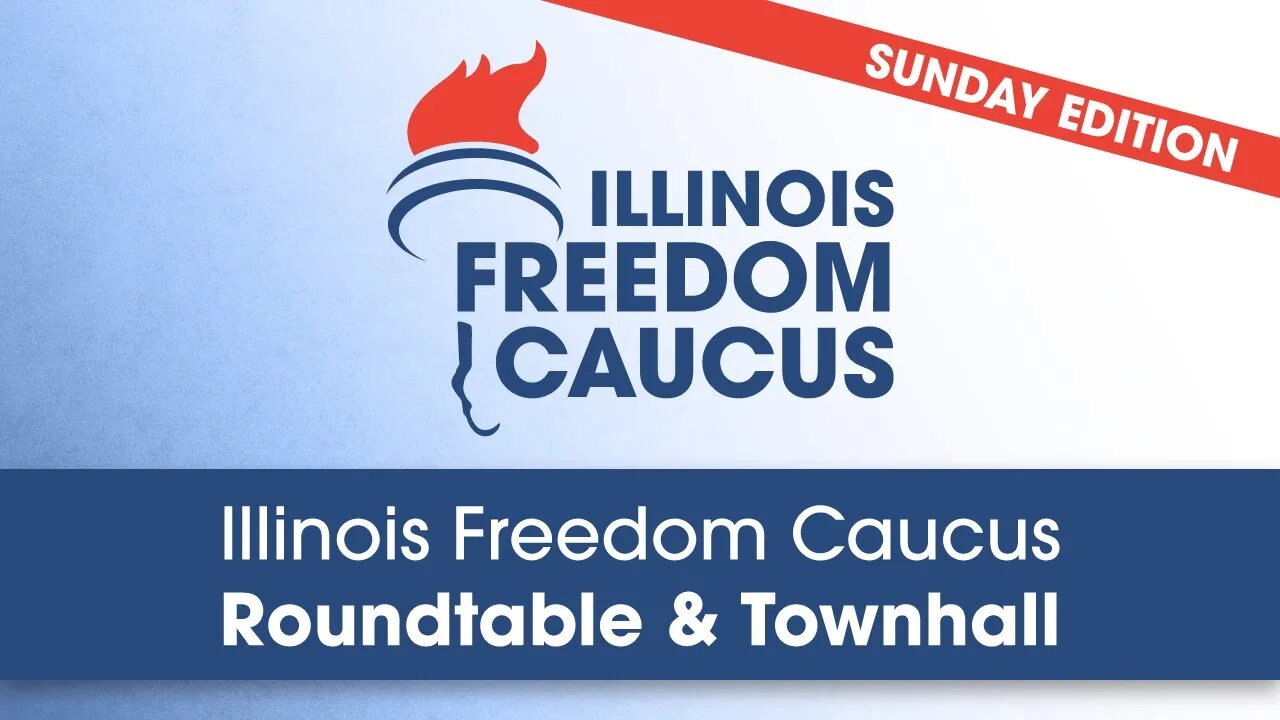 SUNDAY EDITION

ILLINOIS
FREEDOM
CAUCUS

Illinois Freedom Caucus
Roundtable & Townhall